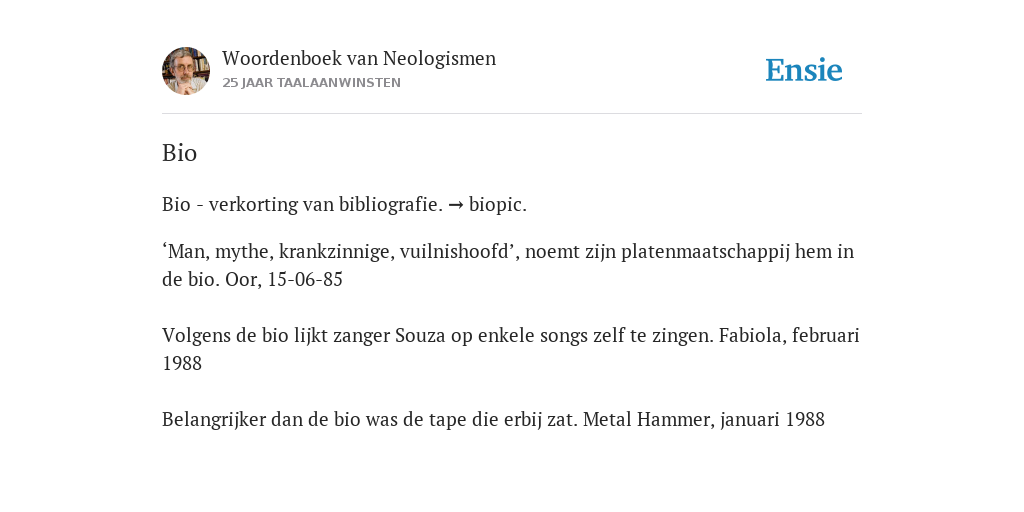 Woordenboek van Neologismen
25 JAAR TAALAANWINSTEN

Ensie

Bio

Bio - verkorting van bibliografie. → biopic.

‘Man, mythe, krankzinnige, vuilnishoofd’, noemt zijn platenmaatschappij hem in de bio. Oor, 15-06-85

Volgens de bio lijkt zanger Souza op enkele songs zelf te zingen. Fabiola, februari 1988

Belangrijker dan de bio was de tape die erbij zat. Metal Hammer, januari 1988